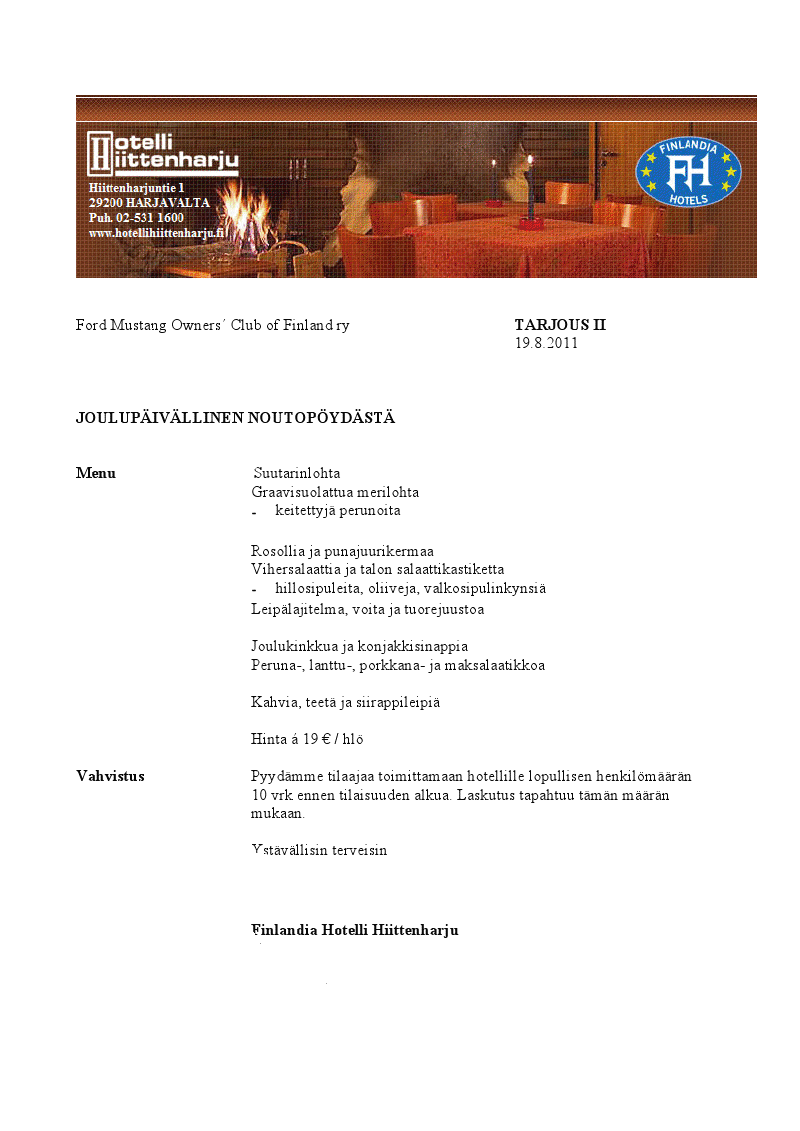 Hotelli Hiittenharju
Hiittenharjuntie 1
29200 HARJAVALTA
Puh. 02-531 1600
www.hotellihiittenharju.fi

FINLANDIA
FH
HOTELS

Ford Mustang Owners´ Club of Finland ry

TARJOUS II
19.8.2011

JOULUPÄIVÄLLINEN NOUTOPÖYDÄSTÄ

Menu

Suutarinlohta
Graavisuolattua merilohta
- keitettyjä perunoita

Rosollia ja punajuurikermaa
Vihersalaattia ja talon salaattikastiketta
- hillosipuleita, oliiveja, valkosipulinkynsiä
Leipälajitelma, voita ja tuorejuustoa

Joulukinkkua ja konjakkisinappia
Peruna-, lanttu-, porkkana- ja maksalaatikkoa

Kahvia, teetä ja siirappileipiä

Hinta á 19 € / hlö

Vahvistus

Pyydämme tilaajaa toimittamaan hotellille lopullisen henkilömäärän 10 vrk ennen tilaisuuden alkua. Laskutus tapahtuu tämän määrän mukaan.

Ystävällisin terveisin

Finlandia Hotelli Hiittenharju